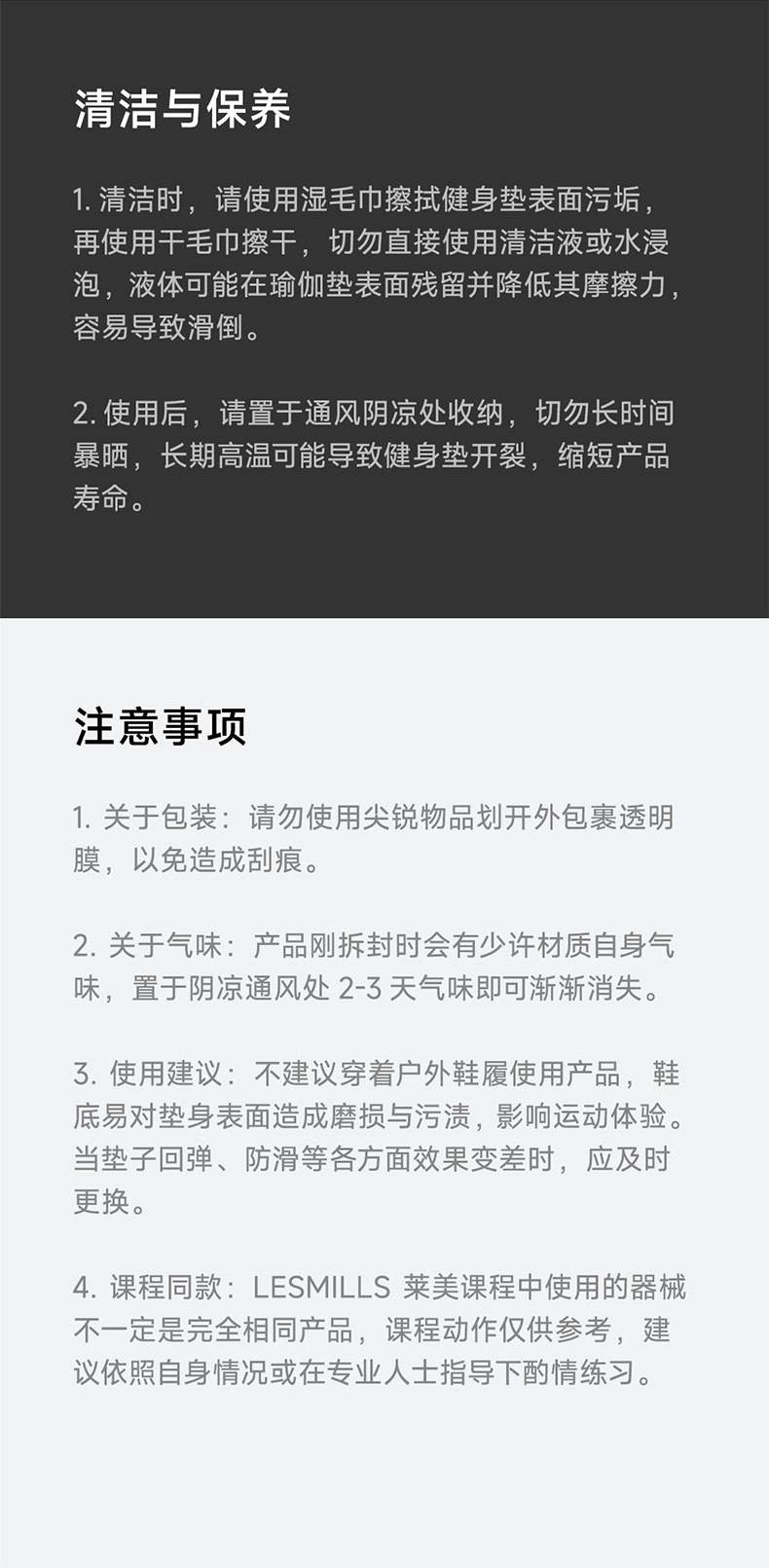 清洁与保养

1. 清洁时，请使用湿毛巾擦拭健身垫表面污垢，再使用干毛巾擦干，切勿直接使用清洁液或水浸泡，液体可能在瑜伽垫表面残留并降低其摩擦力，容易导致滑倒。

2. 使用后，请置于通风阴凉处收纳，切勿长时间暴晒，长期高温可能导致健身垫开裂，缩短产品寿命。

注意事项

1. 关于包装：请勿使用尖锐物品划开外包裹透明膜，以免造成刮痕。

2. 关于气味：产品刚拆封时会有少许材质自身气味，置于阴凉通风处 2-3 天气味即可渐渐消失。

3. 使用建议：不建议穿着户外鞋履使用产品，鞋底易对垫身表面造成磨损与污渍，影响运动体验。当垫子回弹、防滑等各方面效果变差时，应及时更换。

4. 课程同款：LESMILLS 莱美课程中使用的器械不一定是完全相同产品，课程动作仅供参考，建议依照自身情况或在专业人士指导下酌情练习。